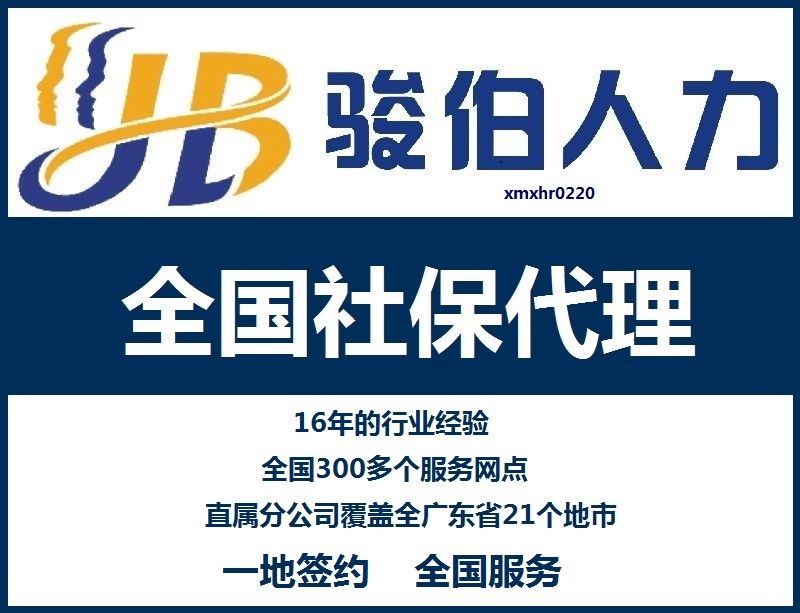 JB 骏伯人力

xmxhr0220

全国社保代理

16年的行业经验

全国300多个服务网点

直属分公司覆盖全广东省21个地市

一地签约 全国服务